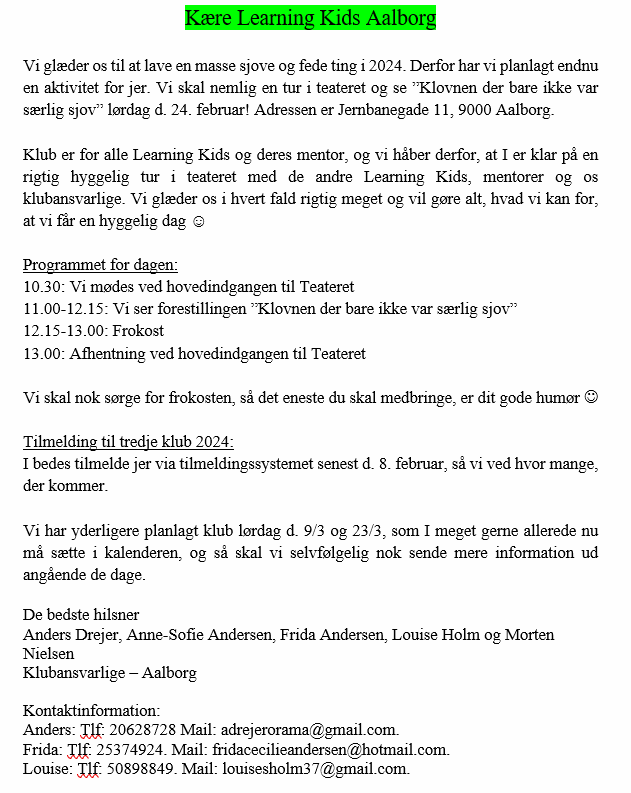 Kære Learning Kids Aalborg

Vi glæder os til at lave en masse sjove og fede ting i 2024. Derfor har vi planlagt endnu en aktivitet for jer. Vi skal nemlig en tur i teateret og se ”Klovnen der bare ikke var særlig sjov” lørdag d. 24. februar! Adressen er Jernbanegade 11, 9000 Aalborg.

Klub er for alle Learning Kids og deres mentor, og vi håber derfor, at I er klar på en rigtig hyggelig tur i teateret med de andre Learning Kids, mentorer og os klubansvarlige. Vi glæder os i hvert fald rigtig meget og vil gøre alt, hvad vi kan for, at vi får en hyggelig dag ☺

Programmet for dagen:
10.30: Vi mødes ved hovedindgangen til Teateret
11.00-12.15: Vi ser forestillingen ”Klovnen der bare ikke var særlig sjov”
12.15-13.00: Frokost
13.00: Afhentning ved hovedindgangen til Teateret

Vi skal nok sørge for frokosten, så det eneste du skal medbringe, er dit gode humør ☺

Tilmelding til tredje klub 2024:
I bedes tilmelde jer via tilmeldingssystemet senest d. 8. februar, så vi ved hvor mange, der kommer.

Vi har yderligere planlagt klub lørdag d. 9/3 og 23/3, som I meget gerne allerede nu må sætte i kalenderen, og så skal vi selvfølgelig nok sende mere information ud angående de dage.

De bedste hilsner
Anders Drejer, Anne-Sofie Andersen, Frida Andersen, Louise Holm og Morten Nielsen
Klubansvarlige – Aalborg

Kontaktinformation:
Anders: Tlf: 20628728 Mail: adrejerorama@gmail.com.
Frida: Tlf: 25374924. Mail: fridacecilieandersen@hotmail.com.
Louise: Tlf: 50898849. Mail: louisesholm37@gmail.com.